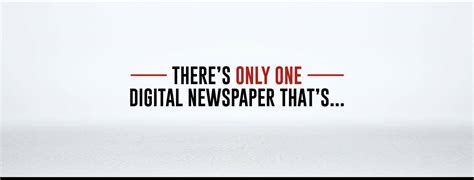 THERE'S ONLY ONE
DIGITAL NEWSPAPER THAT'S...